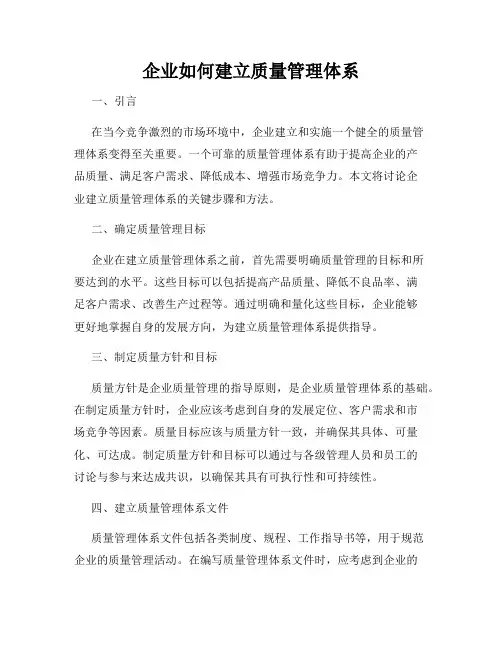 企业如何建立质量管理体系

一、引言

在当今竞争激烈的市场环境中，企业建立和实施一个健全的质量管理体系变得至关重要。一个可靠的质量管理体系有助于提高企业的产品质量、满足客户需求、降低成本、增强市场竞争力。本文将讨论企业建立质量管理体系的关键步骤和方法。

二、确定质量管理目标

企业在建立质量管理体系之前，首先需要明确质量管理的目标和所要达到的水平。这些目标可以包括提高产品质量、降低不良品率、满足客户需求、改善生产过程等。通过明确和量化这些目标，企业能够更好地掌握自身的发展方向，为建立质量管理体系提供指导。

三、制定质量方针和目标

质量方针是企业质量管理的指导原则，是企业质量管理体系的基础。在制定质量方针时，企业应该考虑到自身的发展定位、客户需求和市场竞争等因素。质量目标应该与质量方针一致，并确保其具体、可量化、可达成。制定质量方针和目标可以通过与各级管理人员和员工的讨论与参与来达成共识，以确保其具有可执行性和可持续性。

四、建立质量管理体系文件

质量管理体系文件包括各类制度、规程、工作指导书等，用于规范企业的质量管理活动。在编写质量管理体系文件时，应考虑到企业的